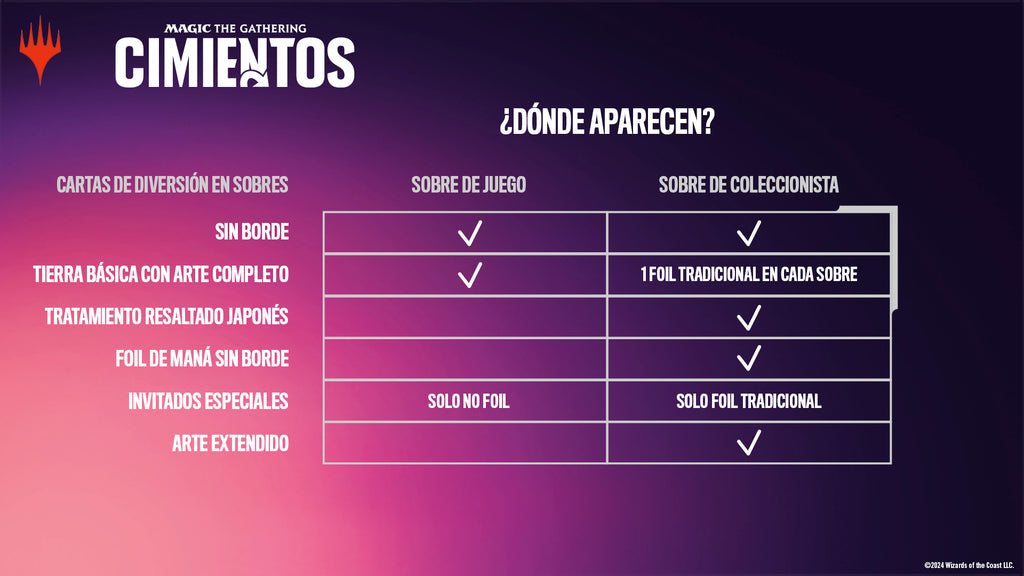 MAGIC THE GATHERING
CIMIENTOS

¿DÓNDE APARECEN?

| CARTAS DE DIVERSIÓN EN SOBRES | SOBRE DE JUEGO | SOBRE DE COLECCIONISTA |
|---|---|---|
| SIN BORDE | ✓ | ✓ |
| TIERRA BÁSICA CON ARTE COMPLETO | ✓ | 1 FOIL TRADICIONAL EN CADA SOBRE |
| TRATAMIENTO RESALTADO JAPONÉS | | ✓ |
| FOIL DE MANÁ SIN BORDE | | ✓ |
| INVITADOS ESPECIALES | SOLO NO FOIL | SOLO FOIL TRADICIONAL |
| ARTE EXTENDIDO | | ✓ |

©2024 Wizards of the Coast LLC.